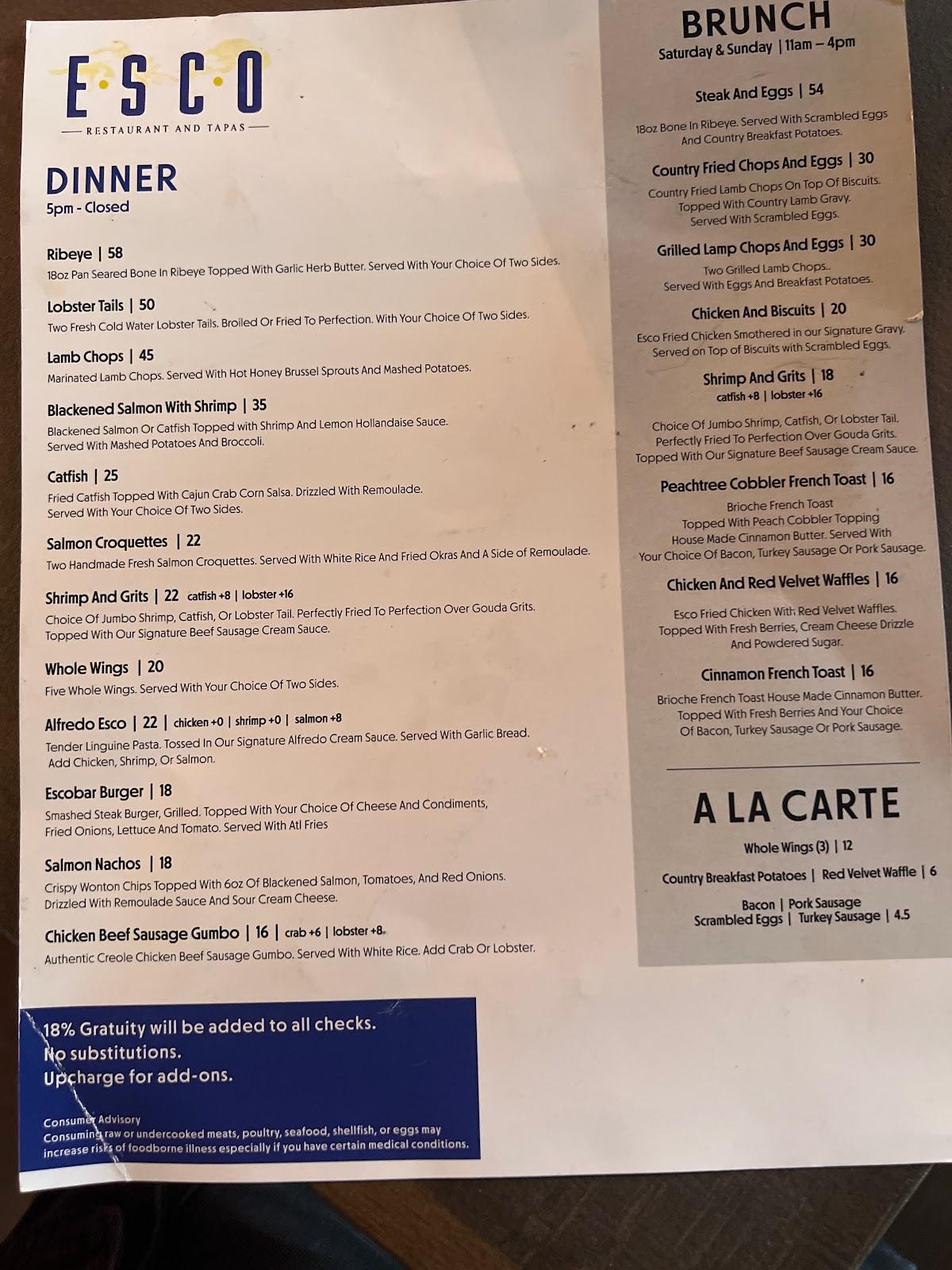 E·S·C·O
RESTAURANT AND TAPAS

DINNER
5pm - Closed

Ribeye | 58
18oz Pan Seared Bone In Ribeye Topped With Garlic Herb Butter. Served With Your Choice Of Two Sides.

Lobster Tails | 50
Two Fresh Cold Water Lobster Tails. Broiled Or Fried To Perfection. With Your Choice Of Two Sides.

Lamb Chops | 45
Marinated Lamb Chops. Served With Hot Honey Brussel Sprouts And Mashed Potatoes.

Blackened Salmon With Shrimp | 35
Blackened Salmon Or Catfish Topped with Shrimp And Lemon Hollandaise Sauce. Served With Mashed Potatoes And Broccoli.

Catfish | 25
Fried Catfish Topped With Cajun Crab Corn Salsa. Drizzled With Remoulade. Served With Your Choice Of Two Sides.

Salmon Croquettes | 22
Two Handmade Fresh Salmon Croquettes. Served With White Rice And Fried Okras And A Side of Remoulade.

Shrimp And Grits | 22 catfish +8 | lobster +16
Choice Of Jumbo Shrimp, Catfish, Or Lobster Tail. Perfectly Fried To Perfection Over Gouda Grits. Topped With Our Signature Beef Sausage Cream Sauce.

Whole Wings | 20
Five Whole Wings. Served With Your Choice Of Two Sides.

Alfredo Esco | 22 | chicken +0 | shrimp +0 | salmon +8
Tender Linguine Pasta. Tossed In Our Signature Alfredo Cream Sauce. Served With Garlic Bread. Add Chicken, Shrimp, Or Salmon.

Escobar Burger | 18
Smashed Steak Burger, Grilled. Topped With Your Choice Of Cheese And Condiments, Fried Onions, Lettuce And Tomato. Served With Atl Fries

Salmon Nachos | 18
Crispy Wonton Chips Topped With 6oz Of Blackened Salmon, Tomatoes, And Red Onions. Drizzled With Remoulade Sauce And Sour Cream Cheese.

Chicken Beef Sausage Gumbo | 16 | crab +6 | lobster +8
Authentic Creole Chicken Beef Sausage Gumbo. Served With White Rice. Add Crab Or Lobster.

18% Gratuity will be added to all checks.
No substitutions.
Upcharge for add-ons.

Consumer Advisory
Consuming raw or undercooked meats, poultry, seafood, shellfish, or eggs may increase risks of foodborne illness especially if you have certain medical conditions.

BRUNCH
Saturday & Sunday | 11am – 4pm

Steak And Eggs | 54
18oz Bone In Ribeye. Served With Scrambled Eggs And Country Breakfast Potatoes.

Country Fried Chops And Eggs | 30
Country Fried Lamb Chops On Top Of Biscuits. Topped With Country Lamb Gravy. Served With Scrambled Eggs.

Grilled Lamp Chops And Eggs | 30
Two Grilled Lamb Chops.. Served With Eggs And Breakfast Potatoes.

Chicken And Biscuits | 20
Esco Fried Chicken Smothered in our Signature Gravy. Served on Top of Biscuits with Scrambled Eggs.

Shrimp And Grits | 18
catfish +8 | lobster +16
Choice Of Jumbo Shrimp, Catfish, Or Lobster Tail. Perfectly Fried To Perfection Over Gouda Grits. Topped With Our Signature Beef Sausage Cream Sauce.

Peachtree Cobbler French Toast | 16
Brioche French Toast Topped With Peach Cobbler Topping House Made Cinnamon Butter. Served With Your Choice Of Bacon, Turkey Sausage Or Pork Sausage.

Chicken And Red Velvet Waffles | 16
Esco Fried Chicken With Red Velvet Waffles. Topped With Fresh Berries, Cream Cheese Drizzle And Powdered Sugar.

Cinnamon French Toast | 16
Brioche French Toast House Made Cinnamon Butter. Topped With Fresh Berries And Your Choice Of Bacon, Turkey Sausage Or Pork Sausage.

A LA CARTE
Whole Wings (3) | 12
Country Breakfast Potatoes | Red Velvet Waffle | 6
Bacon | Pork Sausage
Scrambled Eggs | Turkey Sausage | 4.5